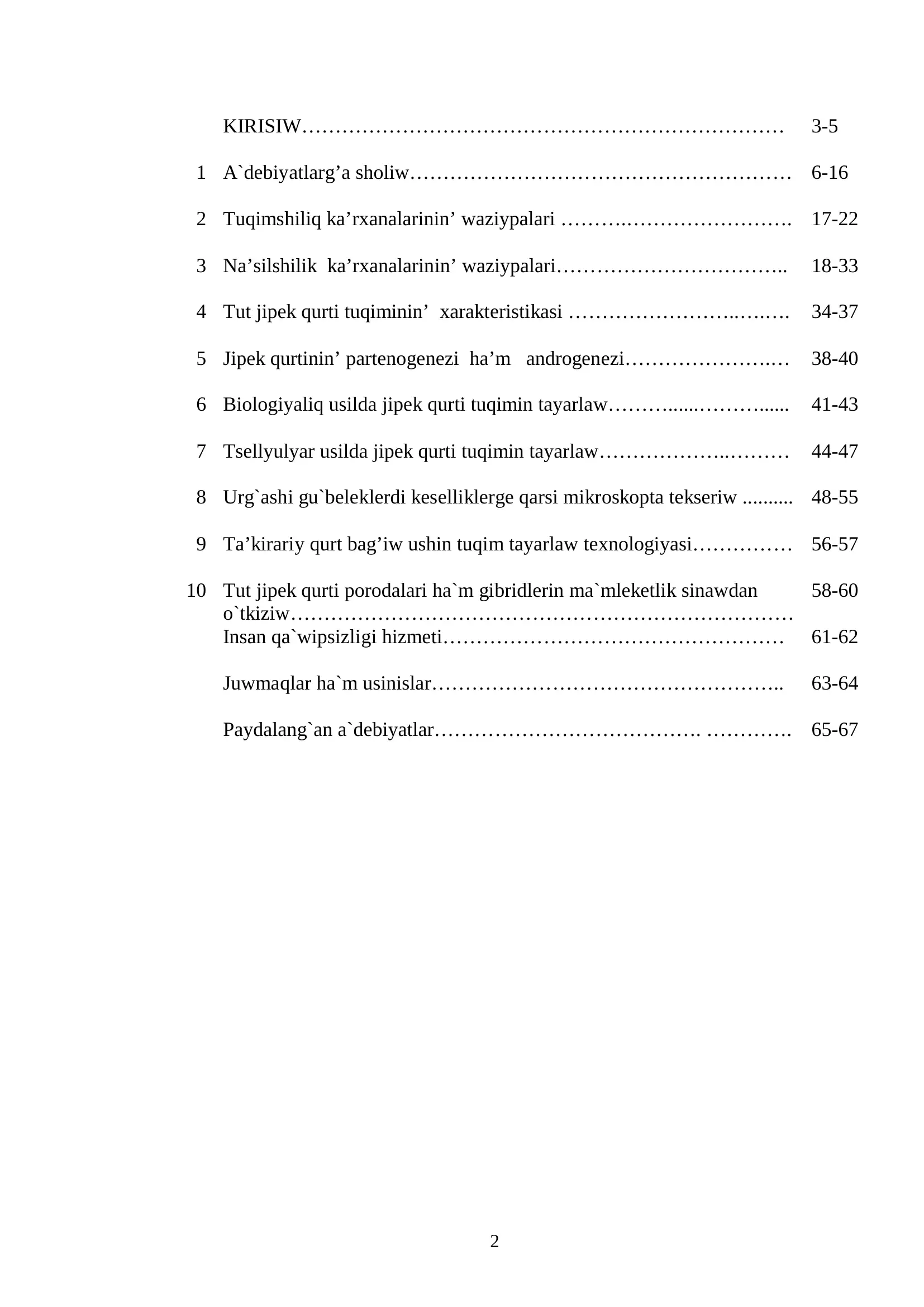 KIRISIW 3-5

1 A`debiyatlarg'a sholiw 6-16

2 Tuqimshiliq ka'rxanalarinin' waziypalari 17-22

3 Na'silshilik ka'rxanalarinin' waziypalari 18-33

4 Tut jipek qurti tuqiminin' xarakteristikasi 34-37

5 Jipek qurtinin' partenogenezi ha'm androgenezi 38-40

6 Biologiyaliq usilda jipek qurti tuqimin tayarlaw 41-43

7 Tsellyulyar usilda jipek qurti tuqimin tayarlaw 44-47

8 Urg`ashi gu`beleklerdi keselliklerge qarsi mikroskopta tekseriw 48-55

9 Ta'kirariy qurt bag'iw ushin tuqim tayarlaw texnologiyasi 56-57

10 Tut jipek qurti porodalari ha`m gibridlerin ma`mleketlik sinawdan o`tkiziw 58-60

Insan qa`wipsizligi hizmeti 61-62

Juwmaqlar ha`m usinislar 63-64

Paydalang`an a`debiyatlar 65-67

2